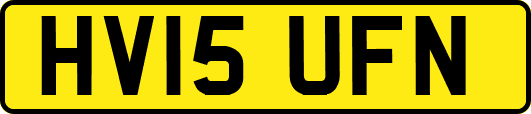 HV15 UFN